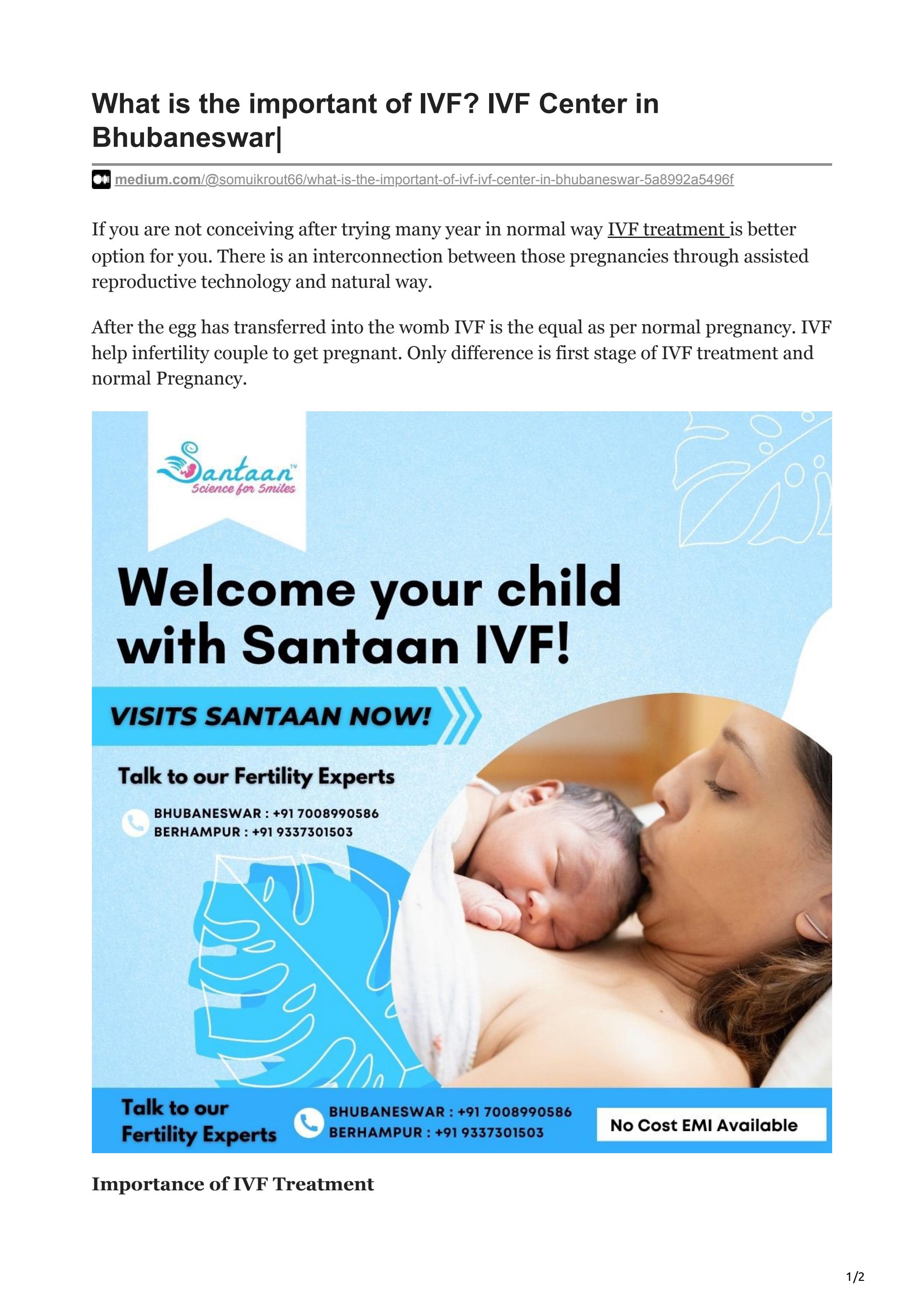 What is the important of IVF? IVF Center in Bhubaneswar|

medium.com/@somuikrout66/what-is-the-important-of-ivf-ivf-center-in-bhubaneswar-5a8992a5496f

If you are not conceiving after trying many year in normal way IVF treatment is better option for you. There is an interconnection between those pregnancies through assisted reproductive technology and natural way.

After the egg has transferred into the womb IVF is the equal as per normal pregnancy. IVF help infertility couple to get pregnant. Only difference is first stage of IVF treatment and normal Pregnancy.

Santaan™
Science for Smiles

Welcome your child with Santaan IVF!

VISITS SANTAAN NOW!

Talk to our Fertility Experts

BHUBANESWAR : +91 7008990586
BERHAMPUR : +91 9337301503

Talk to our Fertility Experts

BHUBANESWAR : +91 7008990586
BERHAMPUR : +91 9337301503

No Cost EMI Available

Importance of IVF Treatment

1/2